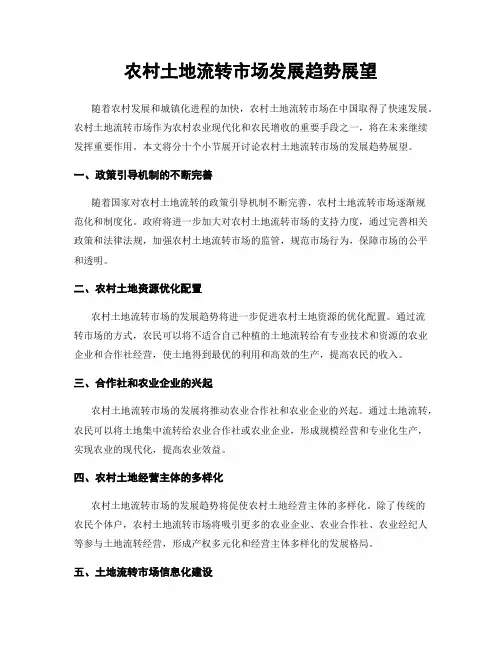 农村土地流转市场发展趋势展望

随着农村发展和城镇化进程的加快，农村土地流转市场在中国取得了快速发展。农村土地流转市场作为农村农业现代化和农民增收的重要手段之一，将在未来继续发挥重要作用。本文将分十个小节展开讨论农村土地流转市场的发展趋势展望。

一、政策引导机制的不断完善

随着国家对农村土地流转的政策引导机制不断完善，农村土地流转市场逐渐规范化和制度化。政府将进一步加大对农村土地流转市场的支持力度，通过完善相关政策和法律法规，加强农村土地流转市场的监管，规范市场行为，保障市场的公平和透明。

二、农村土地资源优化配置

农村土地流转市场的发展趋势将进一步促进农村土地资源的优化配置。通过流转市场的方式，农民可以将不适合自己种植的土地流转给有专业技术和资源的农业企业和合作社经营，使土地得到最优的利用和高效的生产，提高农民的收入。

三、合作社和农业企业的兴起

农村土地流转市场的发展将推动农业合作社和农业企业的兴起。通过土地流转，农民可以将土地集中流转给农业合作社或农业企业，形成规模经营和专业化生产，实现农业的现代化，提高农业效益。

四、农村土地经营主体的多样化

农村土地流转市场的发展趋势将促使农村土地经营主体的多样化。除了传统的农民个体户，农村土地流转市场将吸引更多的农业企业、农业合作社、农业经纪人等参与土地流转经营，形成产权多元化和经营主体多样化的发展格局。

五、土地流转市场信息化建设